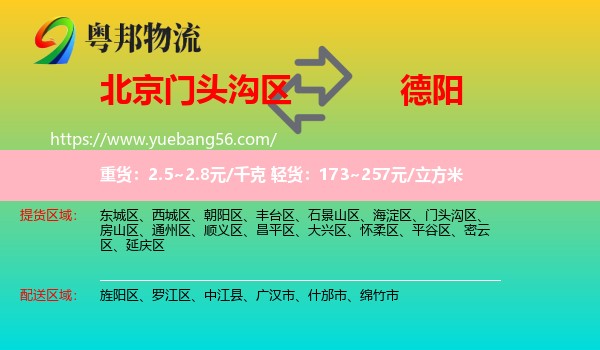 粤邦物流

北京门头沟区 德阳

https://www.yuebang56.com/

重货：2.5~2.8元/千克 轻货：173~257元/立方米

提货区域： 东城区、西城区、朝阳区、丰台区、石景山区、海淀区、门头沟区、房山区、通州区、顺义区、昌平区、大兴区、怀柔区、平谷区、密云区、延庆区

配送区域： 旌阳区、罗江区、中江县、广汉市、什邡市、绵竹市